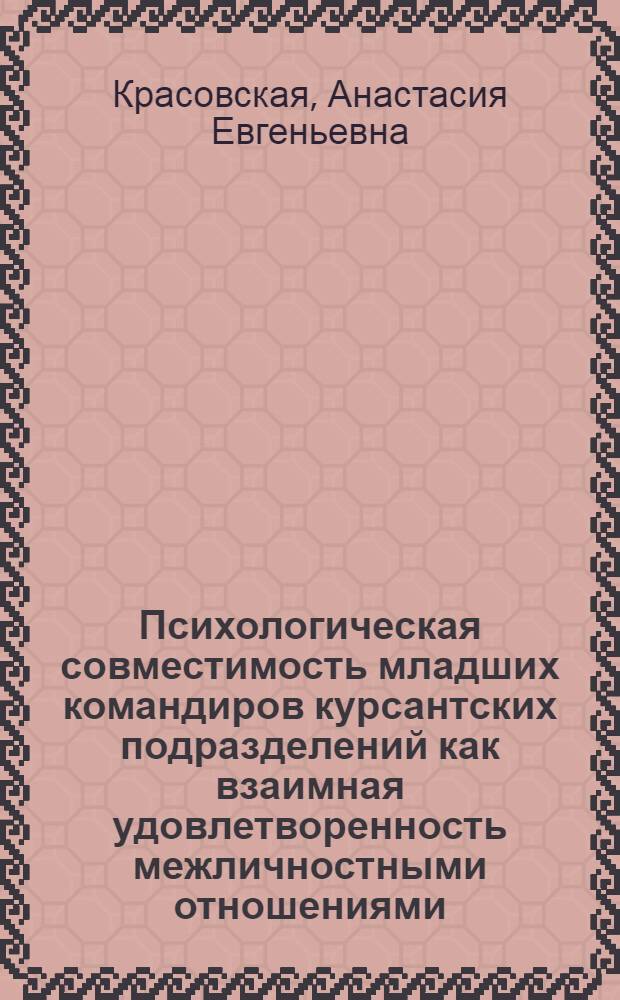 Красовская, Анастасия Евгеньевна

Психологическая совместимость младших командиров курсантских подразделений как взаимная удовлетворенность межличностными отношениями